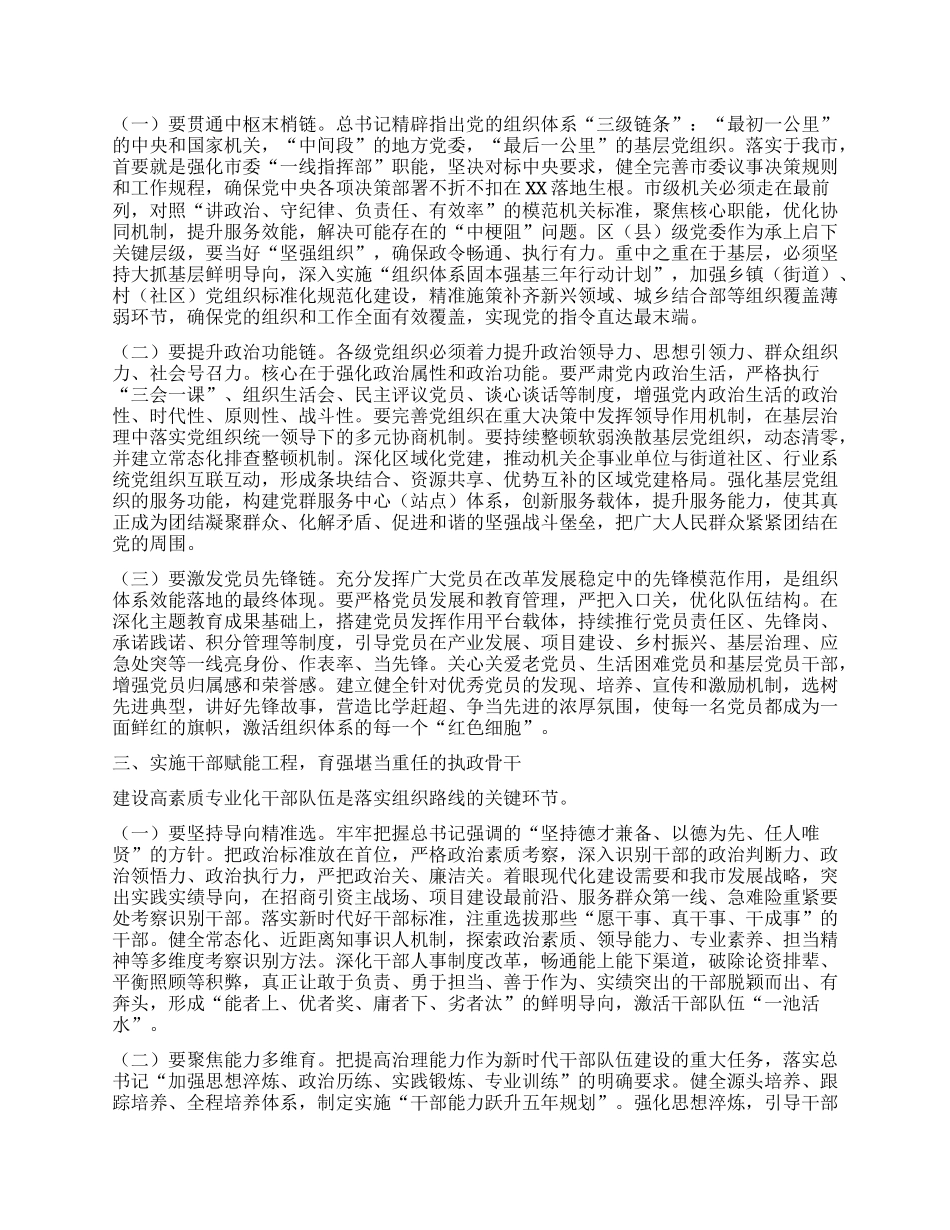 （一）要贯通中枢末梢链。总书记精辟指出党的组织体系“三级链条”：“最初一公里”的中央和国家机关，“中间段”的地方党委，“最后一公里”的基层党组织。落实于我市，首要就是强化市委“一线指挥部”职能，坚决对标中央要求，健全完善市委议事决策规则和工作规程，确保党中央各项决策部署不折不扣在XX落地生根。市级机关必须走在最前列，对照“讲政治、守纪律、负责任、有效率”的模范机关标准，聚焦核心职能，优化协同机制，提升服务效能，解决可能存在的“中梗阻”问题。区（县）级党委作为承上启下关键层级，要当好“坚强组织”，确保政令畅通、执行有力。重中之重在于基层，必须坚持大抓基层鲜明导向，深入实施“组织体系固本强基三年行动计划”，加强乡镇（街道）、村（社区）党组织标准化规范化建设，精准施策补齐新兴领域、城乡结合部等组织覆盖薄弱环节，确保党的组织和工作全面有效覆盖，实现党的指令直达最末端。

（二）要提升政治功能链。各级党组织必须着力提升政治领导力、思想引领力、群众组织力、社会号召力。核心在于强化政治属性和政治功能。要严肃党内政治生活，严格执行“三会一课”、组织生活会、民主评议党员、谈心谈话等制度，增强党内政治生活的政治性、时代性、原则性、战斗性。要完善党组织在重大决策中发挥领导作用机制，在基层治理中落实党组织统一领导下的多元协商机制。要持续整顿软弱涣散基层党组织，动态清零，并建立常态化排查整顿机制。深化区域化党建，推动机关企事业单位与街道社区、行业系统党组织互联互动，形成条块结合、资源共享、优势互补的区域党建格局。强化基层党组织的服务功能，构建党群服务中心（站点）体系，创新服务载体，提升服务能力，使其真正成为团结凝聚群众、化解矛盾、促进和谐的坚强战斗堡垒，把广大人民群众紧紧团结在党的周围。

（三）要激发党员先锋链。充分发挥广大党员在改革发展稳定中的先锋模范作用，是组织体系效能落地的最终体现。要严格党员发展和教育管理，严把入口关，优化队伍结构。在深化主题教育成果基础上，搭建党员发挥作用平台载体，持续推行党员责任区、先锋岗、承诺践诺、积分管理等制度，引导党员在产业发展、项目建设、乡村振兴、基层治理、应急处突等一线亮身份、作表率、当先锋。关心关爱老党员、生活困难党员和基层党员干部，增强党员归属感和荣誉感。建立健全针对优秀党员的发现、培养、宣传和激励机制，选树先进典型，讲好先锋故事，营造比学赶超、争当先进的浓厚氛围，使每一名党员都成为一面鲜红的旗帜，激活组织体系的每一个“红色细胞”。

三、实施干部赋能工程，育强堪当重任的执政骨干

建设高素质专业化干部队伍是落实组织路线的关键环节。

（一）要坚持导向精准选。牢牢把握总书记强调的“坚持德才兼备、以德为先、任人唯贤”的方针。把政治标准放在首位，严格政治素质考察，深入识别干部的政治判断力、政治领悟力、政治执行力，严把政治关、廉洁关。着眼现代化建设需要和我市发展战略，突出实践实绩导向，在招商引资主战场、项目建设最前沿、服务群众第一线、急难险重紧要处考察识别干部。落实新时代好干部标准，注重选拔那些“愿干事、真干事、干成事”的干部。健全常态化、近距离知事识人机制，探索政治素质、领导能力、专业素养、担当精神等多维度考察识别方法。深化干部人事制度改革，畅通能上能下渠道，破除论资排辈、平衡照顾等积弊，真正让敢于负责、勇于担当、善于作为、实绩突出的干部脱颖而出、有奔头，形成“能者上、优者奖、庸者下、劣者汰”的鲜明导向，激活干部队伍“一池活水”。

（二）要聚焦能力多维育。把提高治理能力作为新时代干部队伍建设的重大任务，落实总书记“加强思想淬炼、政治历练、实践锻炼、专业训练”的明确要求。健全源头培养、跟踪培养、全程培养体系，制定实施“干部能力跃升五年规划”。强化思想淬炼，引导干部